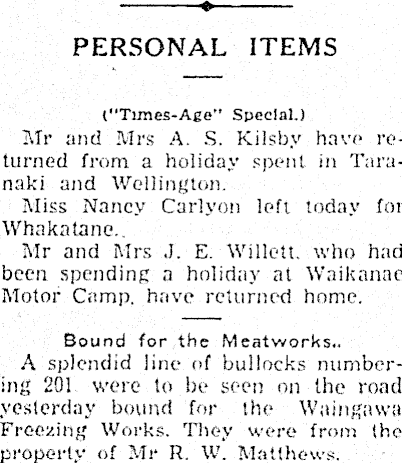 PERSONAL ITEMS

("Times-Age" Special.)

Mr and Mrs A. S. Kilsby have returned from a holiday spent in Taranaki and Wellington.

Miss Nancy Carlyon left today for Whakatane..

Mr and Mrs J. E. Willett, who had been spending a holiday at Waikanae Motor Camp, have returned home.

Bound for the Meatworks..

A splendid line of bullocks numbering 201 were to be seen on the road yesterday bound for the Waingawa Freezing Works. They were from the property of Mr R. W. Matthews.